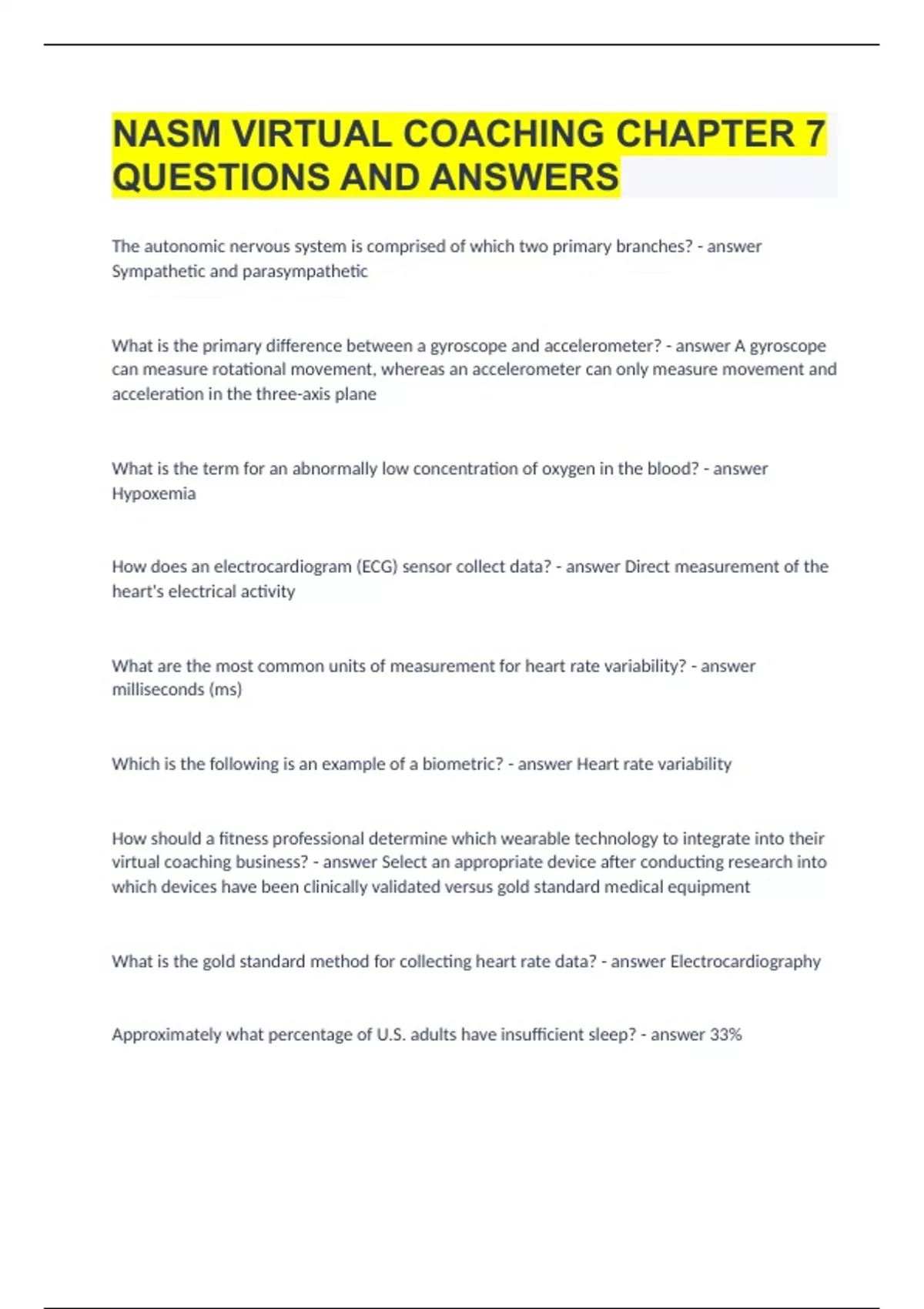 NASM VIRTUAL COACHING CHAPTER 7 QUESTIONS AND ANSWERS

The autonomic nervous system is comprised of which two primary branches? - answer Sympathetic and parasympathetic

What is the primary difference between a gyroscope and accelerometer? - answer A gyroscope can measure rotational movement, whereas an accelerometer can only measure movement and acceleration in the three-axis plane

What is the term for an abnormally low concentration of oxygen in the blood? - answer Hypoxemia

How does an electrocardiogram (ECG) sensor collect data? - answer Direct measurement of the heart's electrical activity

What are the most common units of measurement for heart rate variability? - answer milliseconds (ms)

Which is the following is an example of a biometric? - answer Heart rate variability

How should a fitness professional determine which wearable technology to integrate into their virtual coaching business? - answer Select an appropriate device after conducting research into which devices have been clinically validated versus gold standard medical equipment

What is the gold standard method for collecting heart rate data? - answer Electrocardiography

Approximately what percentage of U.S. adults have insufficient sleep? - answer 33%